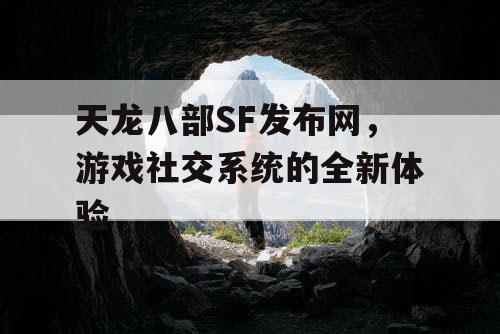 天龙八部SF发布网，游戏社交系统的全新体验